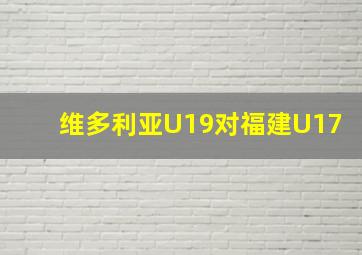 维多利亚U19对福建U17